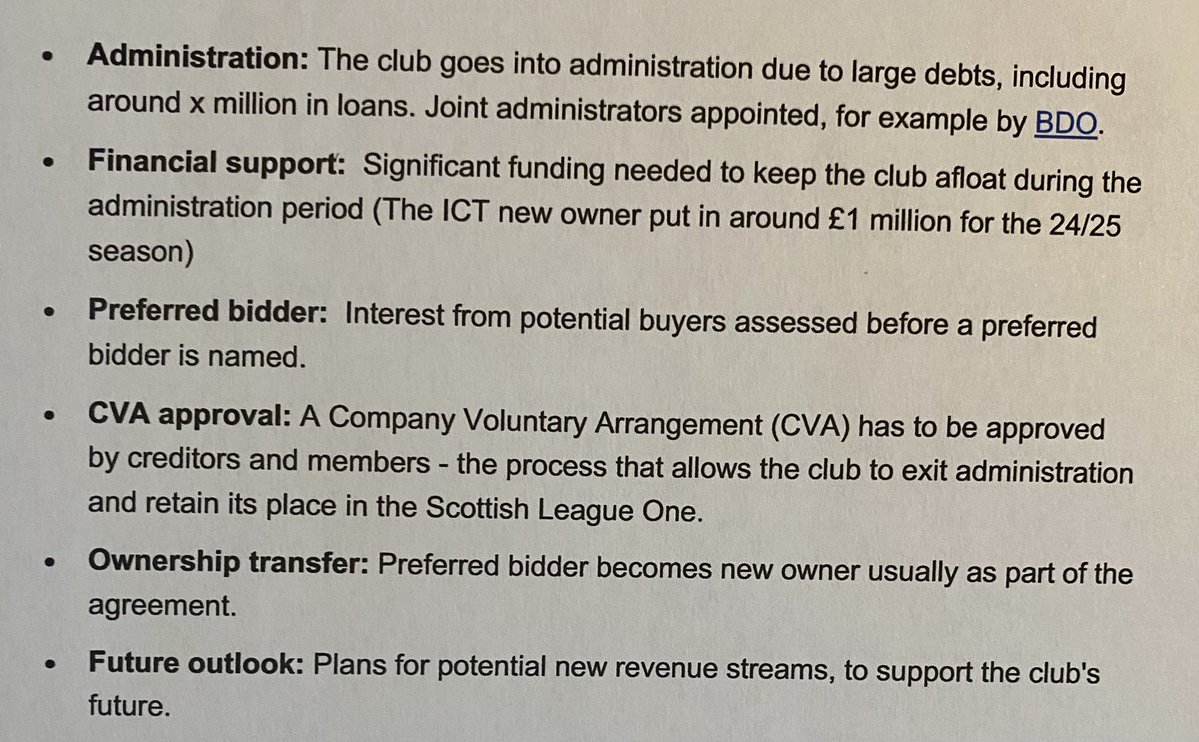 • Administration: The club goes into administration due to large debts, including around x million in loans. Joint administrators appointed, for example by BDO.

• Financial support: Significant funding needed to keep the club afloat during the administration period (The ICT new owner put in around £1 million for the 24/25 season)

• Preferred bidder: Interest from potential buyers assessed before a preferred bidder is named.

• CVA approval: A Company Voluntary Arrangement (CVA) has to be approved by creditors and members - the process that allows the club to exit administration and retain its place in the Scottish League One.

• Ownership transfer: Preferred bidder becomes new owner usually as part of the agreement.

• Future outlook: Plans for potential new revenue streams, to support the club's future.